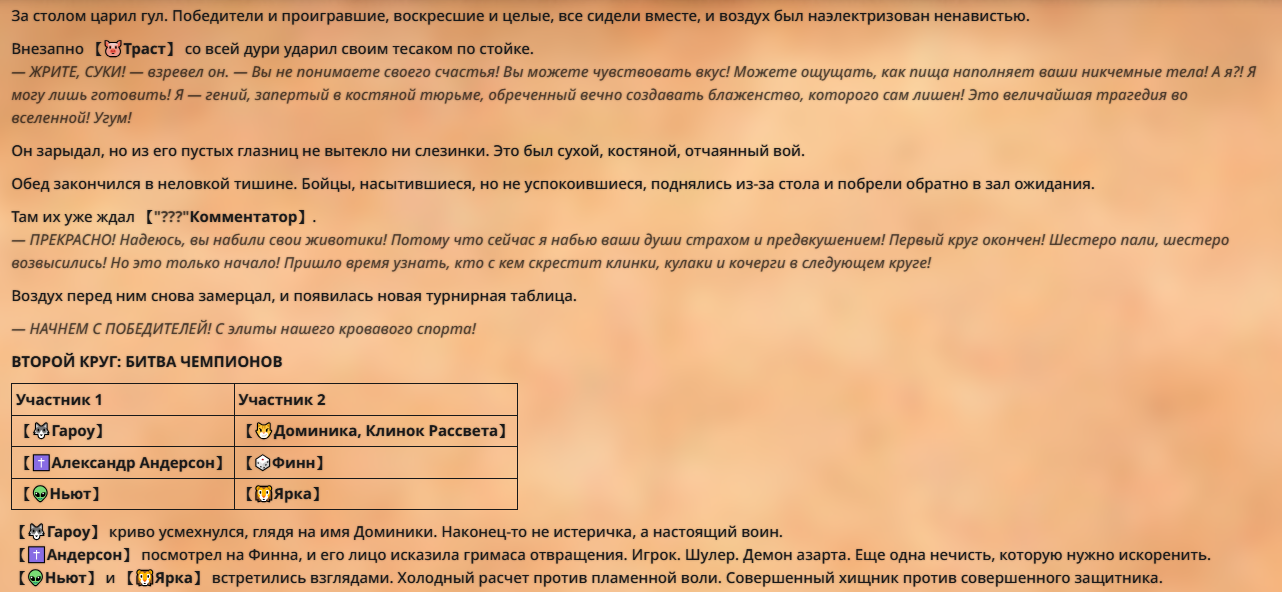 За столом царил гул. Победители и проигравшие, воскресшие и целые, все сидели вместе, и воздух был наэлектризован ненавистью.

Внезапно 【🐷Траст】 со всей дури ударил своим тесаком по стойке.
— ЖРИТЕ, СУКИ! — взревел он. — Вы не понимаете своего счастья! Вы можете чувствовать вкус! Можете ощущать, как пища наполняет ваши никчемные тела! А я?! Я могу лишь готовить! Я — гений, запертый в костяной тюрьме, обреченный вечно создавать блаженство, которого сам лишен! Это величайшая трагедия во вселенной! Угум!

Он зарыдал, но из его пустых глазниц не вытекло ни слезинки. Это был сухой, костяной, отчаянный вой.

Обед закончился в неловкой тишине. Бойцы, насытившиеся, но не успокоившиеся, поднялись из-за стола и побрели обратно в зал ожидания.

Там их уже ждал 【"???"Комментатор】.
— ПРЕКРАСНО! Надеюсь, вы набили свои животики! Потому что сейчас я набью ваши души страхом и предвкушением! Первый круг окончен! Шестеро пали, шестеро возвысились! Но это только начало! Пришло время узнать, кто с кем скрестит клинки, кулаки и кочерги в следующем круге!

Воздух перед ним снова замерцал, и появилась новая турнирная таблица.

— НАЧНЕМ С ПОБЕДИТЕЛЕЙ! С элиты нашего кровавого спорта!

ВТОРОЙ КРУГ: БИТВА ЧЕМПИОНОВ

| Участник 1 | Участник 2 |
|---|---|
| 【🐺Гароу】 | 【🐱Доминика, Клинок Рассвета】 |
| 【✝️Александр Андерсон】 | 【🎲Финн】 |
| 【👽Ньют】 | 【🦁Ярка】 |

【🐺Гароу】 криво усмехнулся, глядя на имя Доминики. Наконец-то не истеричка, а настоящий воин.
【✝️Андерсон】 посмотрел на Финна, и его лицо исказила гримаса отвращения. Игрок. Шулер. Демон азарта. Еще одна нечисть, которую нужно искоренить.
【👽Ньют】 и 【🦁Ярка】 встретились взглядами. Холодный расчет против пламенной воли. Совершенный хищник против совершенного защитника.